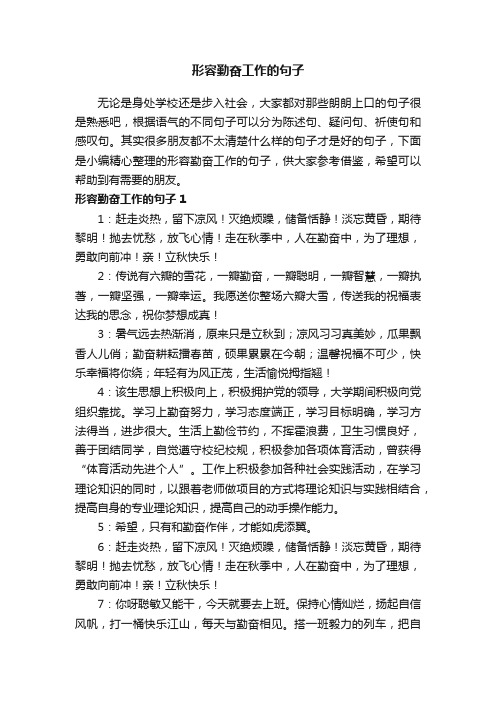 形容勤奋工作的句子

无论是身处学校还是步入社会，大家都对那些朗朗上口的句子很是熟悉吧，根据语气的不同句子可以分为陈述句、疑问句、祈使句和感叹句。其实很多朋友都不太清楚什么样的句子才是好的句子，下面是小编精心整理的形容勤奋工作的句子，供大家参考借鉴，希望可以帮助到有需要的朋友。

形容勤奋工作的句子 1

1：赶走炎热，留下凉风！灭绝烦躁，储备恬静！淡忘黄昏，期待黎明！抛去忧愁，放飞心情！走在秋季中，人在勤奋中，为了理想，勇敢向前冲！亲！立秋快乐！

2：传说有六瓣的雪花，一瓣勤奋，一瓣聪明，一瓣智慧，一瓣执著，一瓣坚强，一瓣幸运。我愿送你整场六瓣大雪，传送我的祝福表达我的思念，祝你梦想成真！

3：暑气远去热渐消，原来只是立秋到；凉风习习真美妙，瓜果飘香人儿俏；勤奋耕耘播春苗，硕果累累在今朝；温馨祝福不可少，快乐幸福将你绕；年轻有为风正茂，生活愉悦拇指翘！

4：该生思想上积极向上，积极拥护党的领导，大学期间积极向党组织靠拢。学习上勤奋努力，学习态度端正，学习目标明确，学习方法得当，进步很大。生活上勤俭节约，不挥霍浪费，卫生习惯良好，善于团结同学，自觉遵守校纪校规，积极参加各项体育活动，曾获得“体育活动先进个人”。工作上积极参加各种社会实践活动，在学习理论知识的同时，以跟着老师做项目的方式将理论知识与实践相结合，提高自身的专业理论知识，提高自己的动手操作能力。

5：希望，只有和勤奋作伴，才能如虎添翼。

6：赶走炎热，留下凉风！灭绝烦躁，储备恬静！淡忘黄昏，期待黎明！抛去忧愁，放飞心情！走在秋季中，人在勤奋中，为了理想，勇敢向前冲！亲！立秋快乐！

7：你呀聪敏又能干，今天就要去上班。保持心情灿烂，扬起自信风帆，打一桶快乐江山，每天与勤奋相见。搭一班毅力的列车，把自